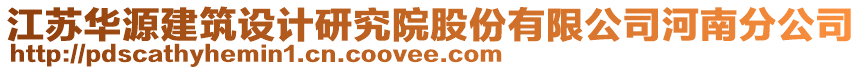 江苏华源建筑设计研究院股份有限公司河南分公司
http://pdscathyhemin1.cn.coovee.com